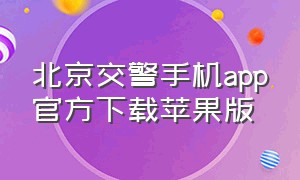 北京交警手机app官方下载苹果版